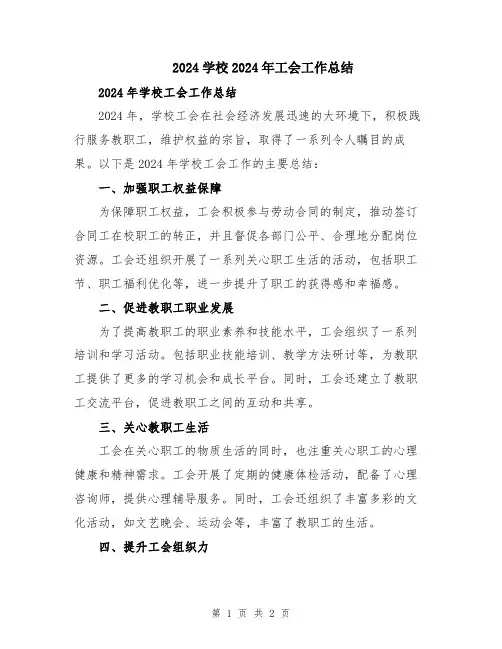 2024 学校 2024 年工会工作总结

2024 年学校工会工作总结

2024 年，学校工会在社会经济发展迅速的大环境下，积极践行服务教职工，维护权益的宗旨，取得了一系列令人瞩目的成果。以下是 2024 年学校工会工作的主要总结：

一、加强职工权益保障

为保障职工权益，工会积极参与劳动合同的制定，推动签订合同工在校职工的转正，并且督促各部门公平、合理地分配岗位资源。工会还组织开展了一系列关心职工生活的活动，包括职工节、职工福利优化等，进一步提升了职工的获得感和幸福感。

二、促进教职工职业发展

为了提高教职工的职业素养和技能水平，工会组织了一系列培训和学习活动。包括职业技能培训、教学方法研讨等，为教职工提供了更多的学习机会和成长平台。同时，工会还建立了教职工交流平台，促进教职工之间的互动和共享。

三、关心教职工生活

工会在关心职工的物质生活的同时，也注重关心职工的心理健康和精神需求。工会开展了定期的健康体检活动，配备了心理咨询师，提供心理辅导服务。同时，工会还组织了丰富多彩的文化活动，如文艺晚会、运动会等，丰富了教职工的生活。

四、提升工会组织力

第 1 页 共 2 页